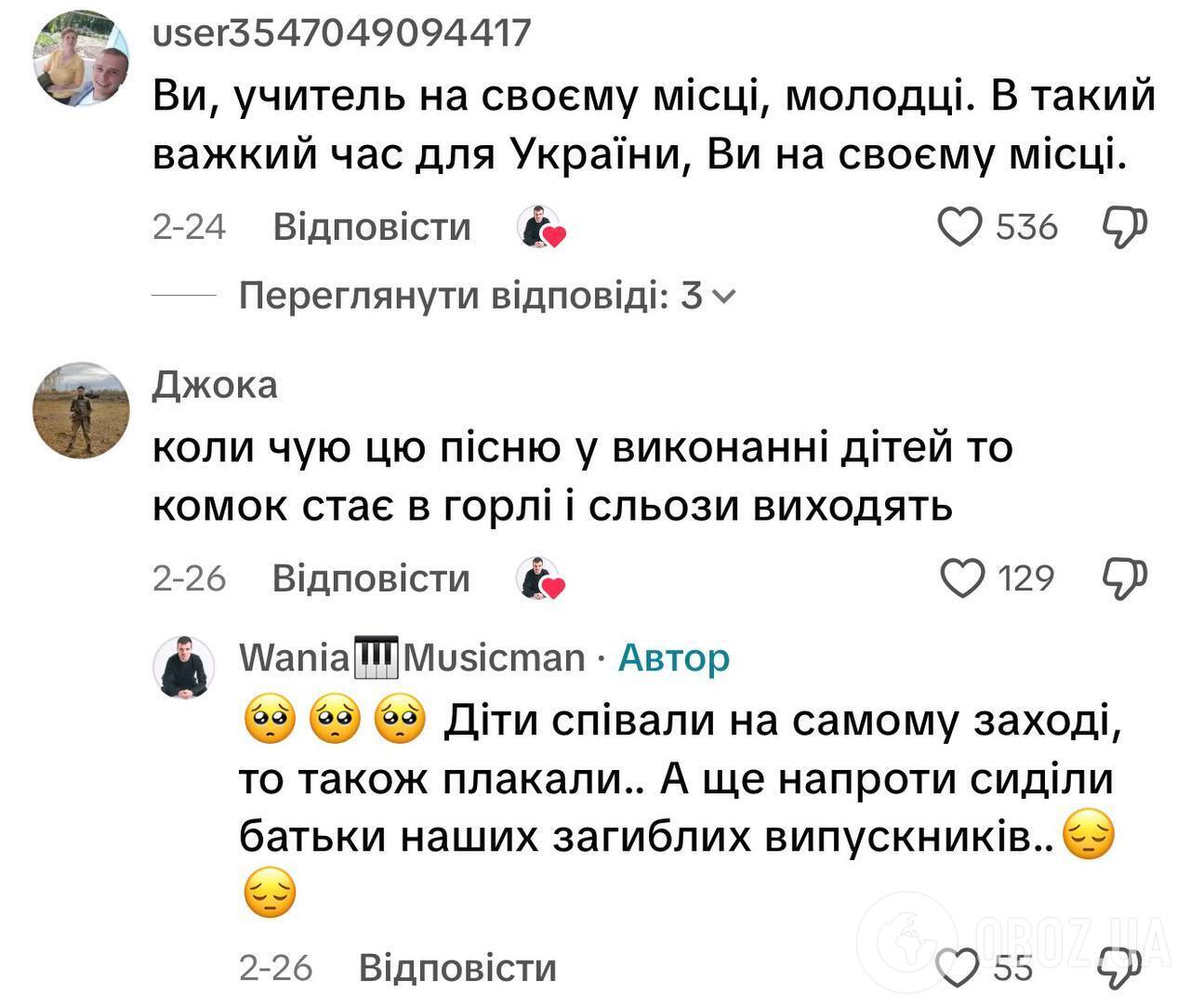 user3547049094417
Ви, учитель на своєму місці, молодці. В такий важкий час для України, Ви на своєму місці.

2-24 Відповісти 536

Переглянути відповіді: 3

Джока
коли чую цю пісню у виконанні дітей то комок стає в горлі і сльози виходять

2-26 Відповісти 129

Wania🎹Musicman · Автор
🥺🥺🥺 Діти співали на самому заході, то також плакали.. А ще напроти сиділи батьки наших загиблих випускників..😔😔

2-26 Відповісти 55

OBOZ.UA